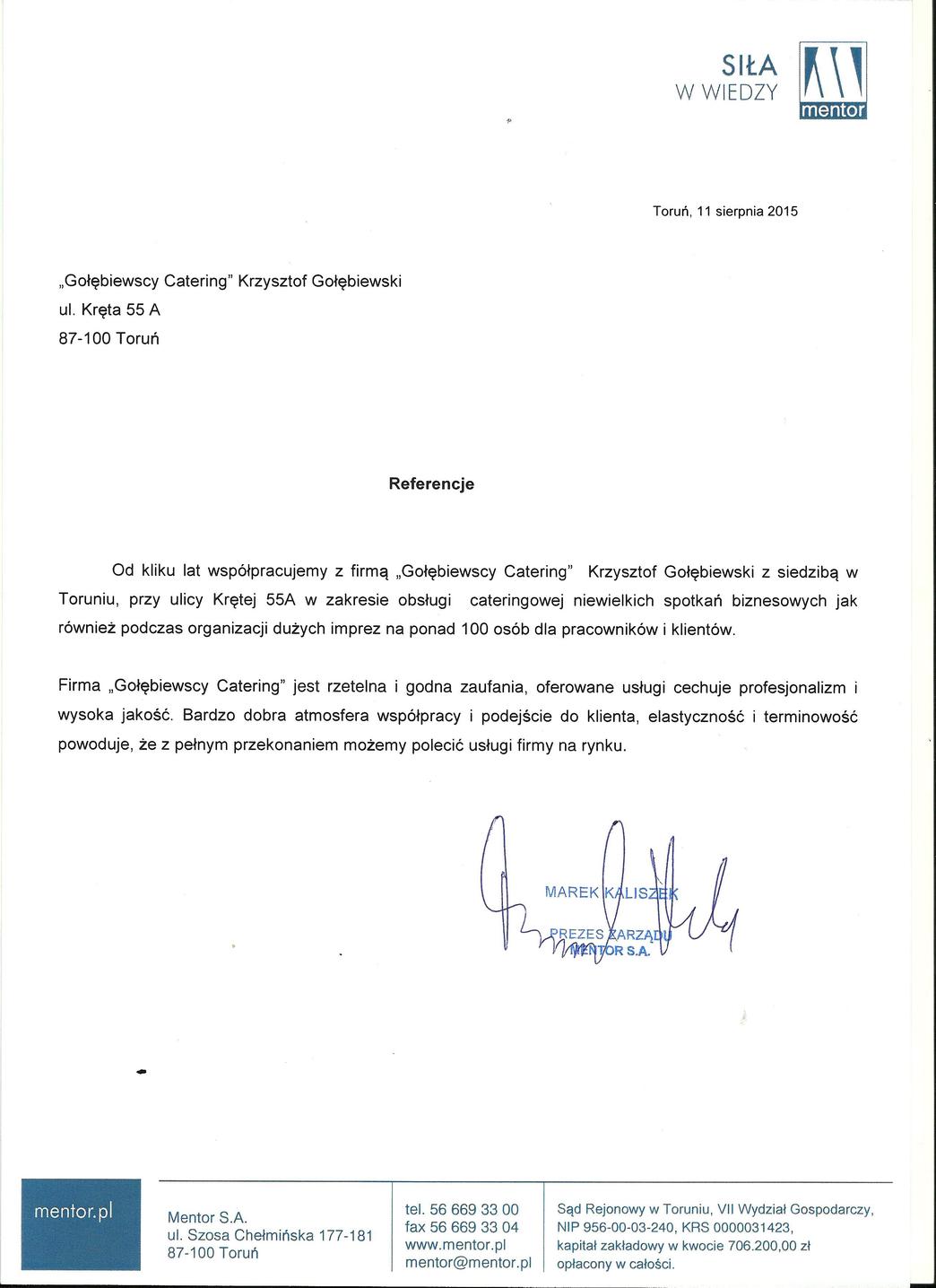 SIŁA
W WIEDZY
mentor

Toruń, 11 sierpnia 2015

„Gołębiewscy Catering" Krzysztof Gołębiewski
ul. Kręta 55 A
87-100 Toruń

Referencje

Od kliku lat współpracujemy z firmą „Gołębiewscy Catering" Krzysztof Gołębiewski z siedzibą w Toruniu, przy ulicy Krętej 55A w zakresie obsługi cateringowej niewielkich spotkań biznesowych jak również podczas organizacji dużych imprez na ponad 100 osób dla pracowników i klientów.

Firma „Gołębiewscy Catering" jest rzetelna i godna zaufania, oferowane usługi cechuje profesjonalizm i wysoka jakość. Bardzo dobra atmosfera współpracy i podejście do klienta, elastyczność i terminowość powoduje, że z pełnym przekonaniem możemy polecić usługi firmy na rynku.

MAREK KALISZEK
PREZES ZARZĄDU
MENTOR S.A.

mentor.pl

Mentor S.A.
ul. Szosa Chełmińska 177-181
87-100 Toruń

tel. 56 669 33 00
fax 56 669 33 04
www.mentor.pl
mentor@mentor.pl

Sąd Rejonowy w Toruniu, VII Wydział Gospodarczy,
NIP 956-00-03-240, KRS 0000031423,
kapitał zakładowy w kwocie 706.200,00 zł
opłacony w całości.